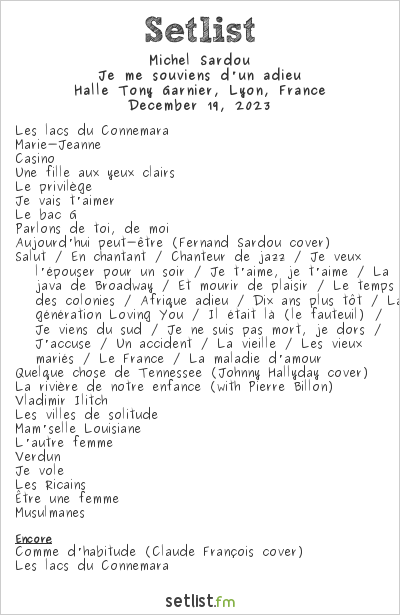 Setlist

Michel Sardou
Je me souviens d'un adieu
Halle Tony Garnier, Lyon, France
December 19, 2023

Les lacs du Connemara
Marie-Jeanne
Casino
Une fille aux yeux clairs
Le privilège
Je vais t'aimer
Le bac G
Parlons de toi, de moi
Aujourd'hui peut-être (Fernand Sardou cover)
Salut / En chantant / Chanteur de jazz / Je veux l'épouser pour un soir / Je t'aime, je t'aime / La java de Broadway / Et mourir de plaisir / Le temps des colonies / Afrique adieu / Dix ans plus tôt / La génération Loving You / Il était là (le fauteuil) / Je viens du sud / Je ne suis pas mort, je dors / J'accuse / Un accident / La vieille / Les vieux mariés / Le France / La maladie d'amour
Quelque chose de Tennessee (Johnny Hallyday cover)
La rivière de notre enfance (with Pierre Billon)
Vladimir Ilitch
Les villes de solitude
Mam'selle Louisiane
L'autre femme
Verdun
Je vole
Les Ricains
Être une femme
Musulmanes

Encore
Comme d'habitude (Claude François cover)
Les lacs du Connemara

setlist.fm